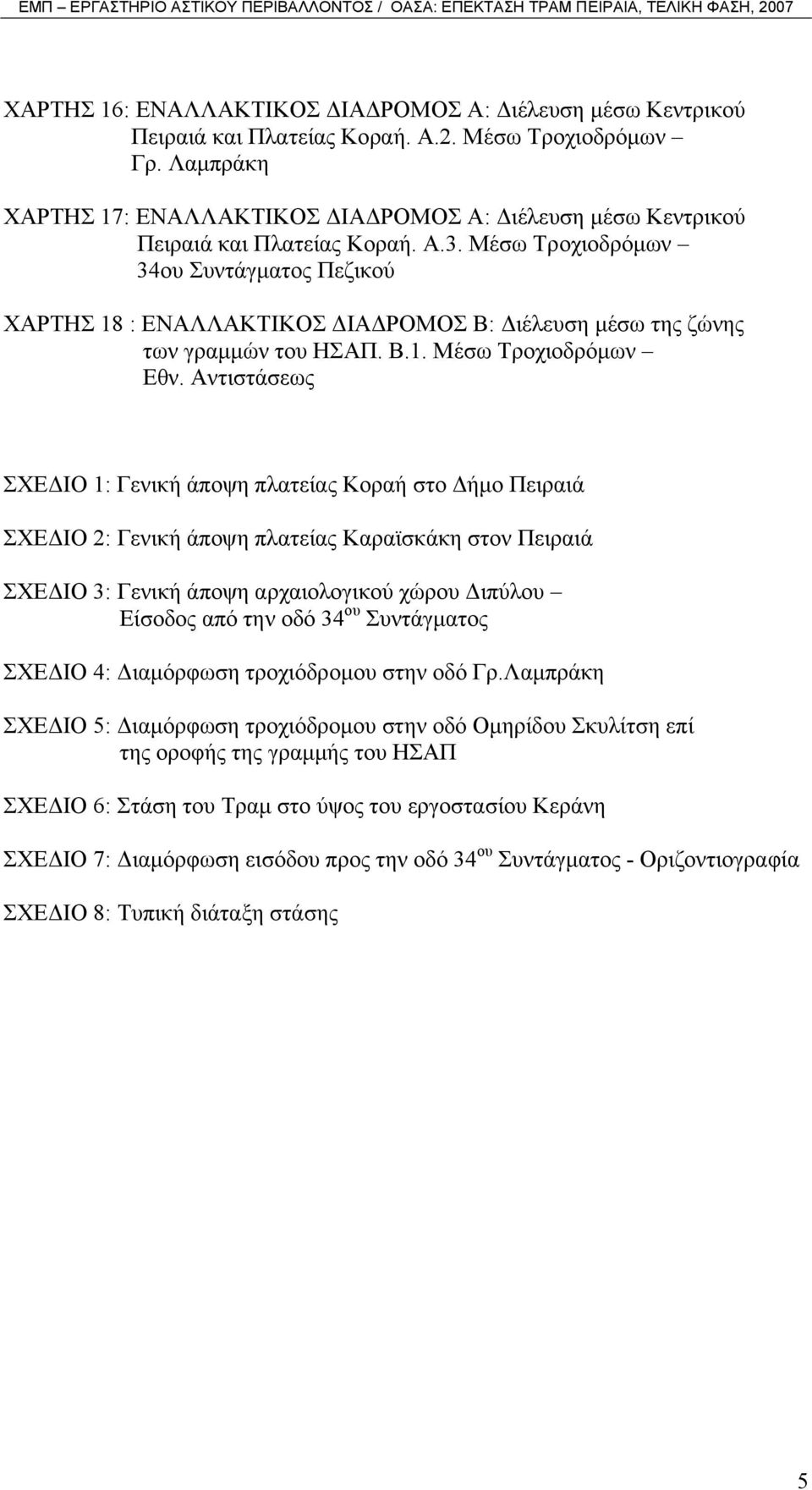 ΕΜΠ – ΕΡΓΑΣΤΗΡΙΟ ΑΣΤΙΚΟΥ ΠΕΡΙΒΑΛΛΟΝΤΟΣ / ΟΑΣΑ: ΕΠΕΚΤΑΣΗ ΤΡΑΜ ΠΕΙΡΑΙΑ, ΤΕΛΙΚΗ ΦΑΣΗ, 2007

ΧΑΡΤΗΣ 16: ΕΝΑΛΛΑΚΤΙΚΟΣ ΔΙΑΔΡΟΜΟΣ Α: Διέλευση μέσω Κεντρικού Πειραιά και Πλατείας Κοραή. Α.2. Μέσω Τροχιοδρόμων – Γρ. Λαμπράκη

ΧΑΡΤΗΣ 17: ΕΝΑΛΛΑΚΤΙΚΟΣ ΔΙΑΔΡΟΜΟΣ Α: Διέλευση μέσω Κεντρικού Πειραιά και Πλατείας Κοραή. Α.3. Μέσω Τροχιοδρόμων – 34ου Συντάγματος Πεζικού

ΧΑΡΤΗΣ 18 : ΕΝΑΛΛΑΚΤΙΚΟΣ ΔΙΑΔΡΟΜΟΣ Β: Διέλευση μέσω της ζώνης των γραμμών του ΗΣΑΠ. Β.1. Μέσω Τροχιοδρόμων – Εθν. Αντιστάσεως

ΣΧΕΔΙΟ 1: Γενική άποψη πλατείας Κοραή στο Δήμο Πειραιά

ΣΧΕΔΙΟ 2: Γενική άποψη πλατείας Καραϊσκάκη στον Πειραιά

ΣΧΕΔΙΟ 3: Γενική άποψη αρχαιολογικού χώρου Διπύλου – Είσοδος από την οδό 34$^{ου}$ Συντάγματος

ΣΧΕΔΙΟ 4: Διαμόρφωση τροχιόδρομου στην οδό Γρ.Λαμπράκη

ΣΧΕΔΙΟ 5: Διαμόρφωση τροχιόδρομου στην οδό Ομηρίδου Σκυλίτση επί της οροφής της γραμμής του ΗΣΑΠ

ΣΧΕΔΙΟ 6: Στάση του Τραμ στο ύψος του εργοστασίου Κεράνη

ΣΧΕΔΙΟ 7: Διαμόρφωση εισόδου προς την οδό 34$^{ου}$ Συντάγματος - Οριζοντιογραφία

ΣΧΕΔΙΟ 8: Τυπική διάταξη στάσης

5